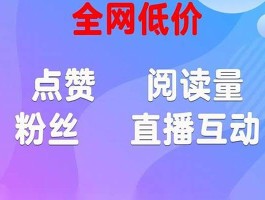 全网低价

点赞 阅读量

粉丝 直播互动